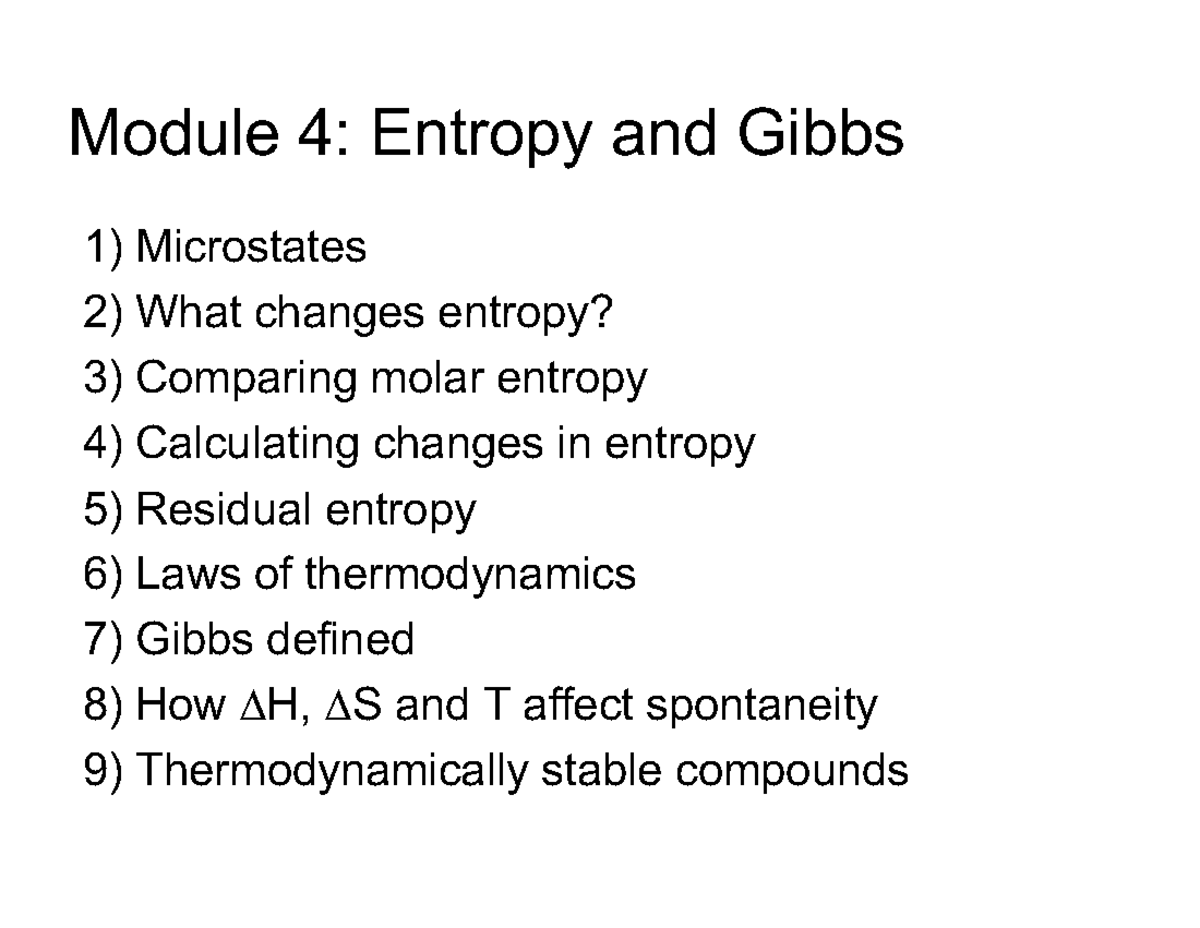 Module 4: Entropy and Gibbs

1) Microstates
2) What changes entropy?
3) Comparing molar entropy
4) Calculating changes in entropy
5) Residual entropy
6) Laws of thermodynamics
7) Gibbs defined
8) How $\Delta H$, $\Delta S$ and T affect spontaneity
9) Thermodynamically stable compounds